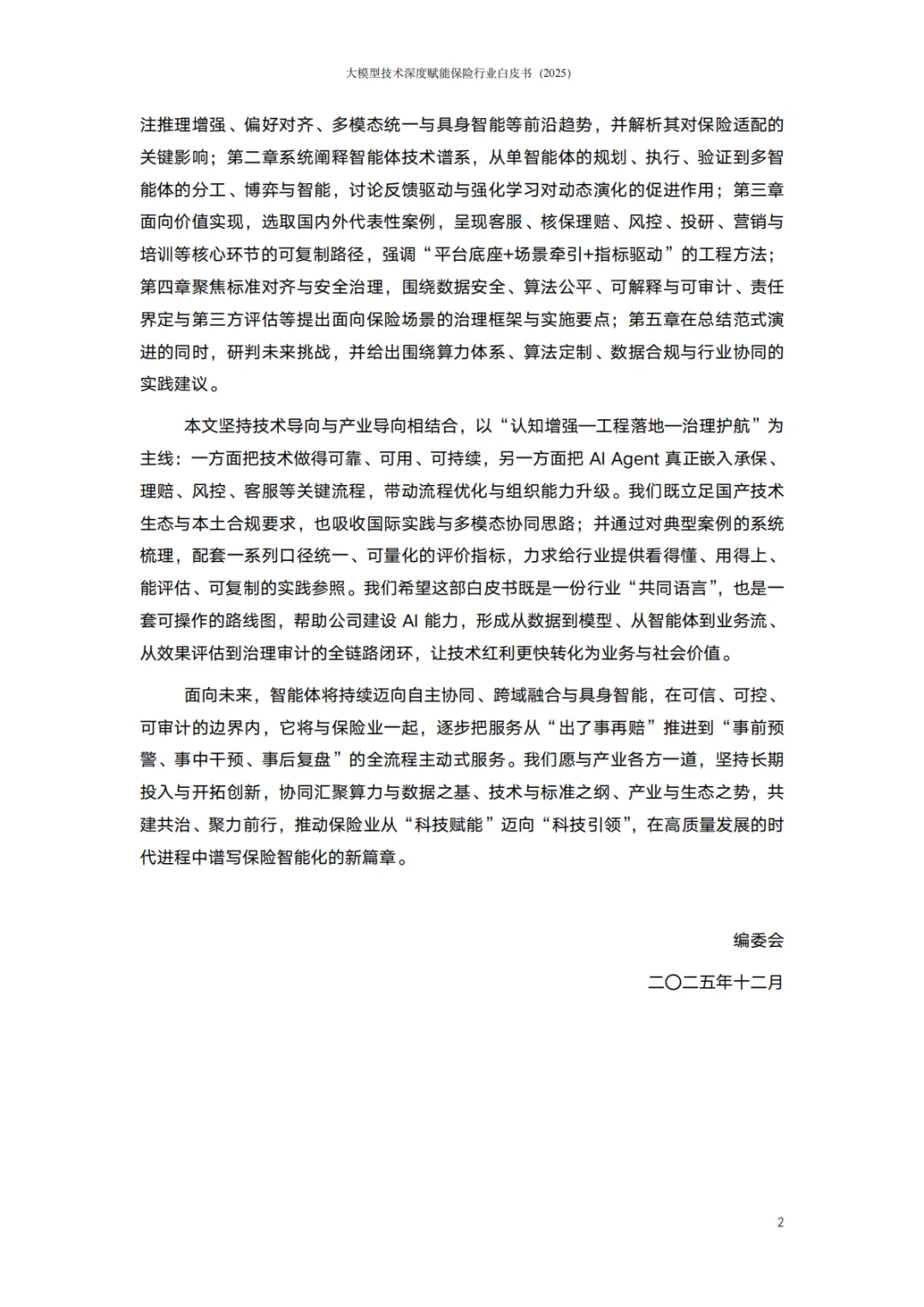 大模型技术深度赋能保险行业白皮书（2025）

注推理增强、偏好对齐、多模态统一与具身智能等前沿趋势，并解析其对保险适配的关键影响；第二章系统阐释智能体技术谱系，从单智能体的规划、执行、验证到多智能体的分工、博弈与智能，讨论反馈驱动与强化学习对动态演化的促进作用；第三章面向价值实现，选取国内外代表性案例，呈现客服、核保理赔、风控、投研、营销与培训等核心环节的可复制路径，强调“平台底座+场景牵引+指标驱动”的工程方法；第四章聚焦标准对齐与安全治理，围绕数据安全、算法公平、可解释与可审计、责任界定与第三方评估等提出面向保险场景的治理框架与实施要点；第五章在总结范式演进的同时，研判未来挑战，并给出围绕算力体系、算法定制、数据合规与行业协同的实践建议。

本文坚持技术导向与产业导向相结合，以“认知增强—工程落地—治理护航”为主线：一方面把技术做得可靠、可用、可持续，另一方面把 AI Agent 真正嵌入承保、理赔、风控、客服等关键流程，带动流程优化与组织能力升级。我们既立足国产技术生态与本土合规要求，也吸收国际实践与多模态协同思路；并通过对典型案例的系统梳理，配套一系列口径统一、可量化的评价指标，力求给行业提供看得懂、用得上、能评估、可复制的实践参照。我们希望这部白皮书既是一份行业“共同语言”，也是一套可操作的路线图，帮助公司建设 AI 能力，形成从数据到模型、从智能体到业务流、从效果评估到治理审计的全链路闭环，让技术红利更快转化为业务与社会价值。

面向未来，智能体将持续迈向自主协同、跨域融合与具身智能，在可信、可控、可审计的边界内，它将与保险业一起，逐步把服务从“出了事再赔”推进到“事前预警、事中干预、事后复盘”的全流程主动式服务。我们愿与产业各方一道，坚持长期投入与开拓创新，协同汇聚算力与数据之基、技术与标准之纲、产业与生态之势，共建共治、聚力前行，推动保险业从“科技赋能”迈向“科技引领”，在高质量发展的时代进程中谱写保险智能化的新篇章。

编委会

二〇二五年十二月

2